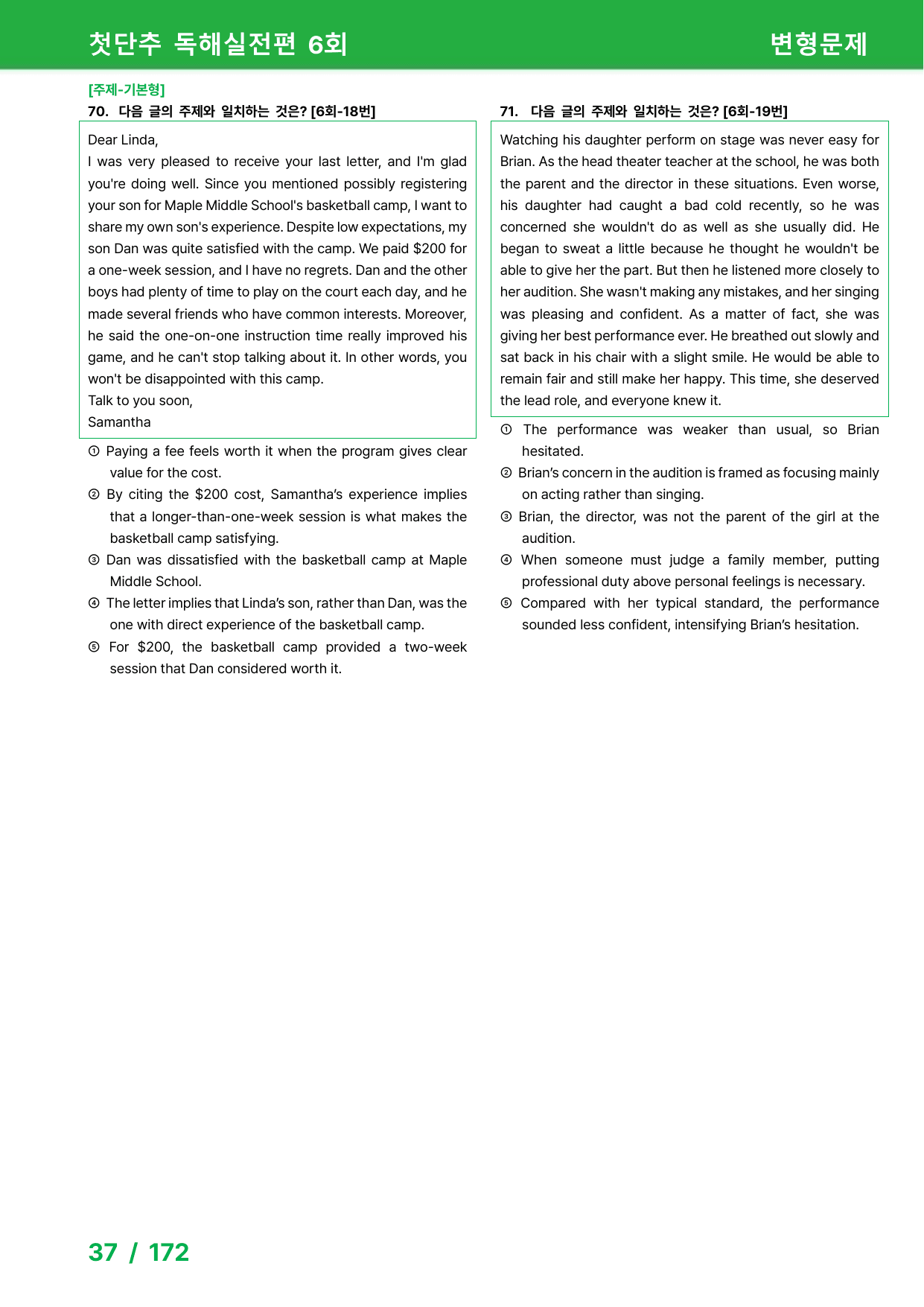 첫단추 독해실전편 6회

변형문제

[주제-기본형]

70. 다음 글의 주제와 일치하는 것은? [6회-18번]

Dear Linda,

I was very pleased to receive your last letter, and I'm glad you're doing well. Since you mentioned possibly registering your son for Maple Middle School's basketball camp, I want to share my own son's experience. Despite low expectations, my son Dan was quite satisfied with the camp. We paid $200 for a one-week session, and I have no regrets. Dan and the other boys had plenty of time to play on the court each day, and he made several friends who have common interests. Moreover, he said the one-on-one instruction time really improved his game, and he can't stop talking about it. In other words, you won't be disappointed with this camp.

Talk to you soon,

Samantha

① Paying a fee feels worth it when the program gives clear value for the cost.

② By citing the $200 cost, Samantha's experience implies that a longer-than-one-week session is what makes the basketball camp satisfying.

③ Dan was dissatisfied with the basketball camp at Maple Middle School.

④ The letter implies that Linda's son, rather than Dan, was the one with direct experience of the basketball camp.

⑤ For $200, the basketball camp provided a two-week session that Dan considered worth it.

71. 다음 글의 주제와 일치하는 것은? [6회-19번]

Watching his daughter perform on stage was never easy for Brian. As the head theater teacher at the school, he was both the parent and the director in these situations. Even worse, his daughter had caught a bad cold recently, so he was concerned she wouldn't do as well as she usually did. He began to sweat a little because he thought he wouldn't be able to give her the part. But then he listened more closely to her audition. She wasn't making any mistakes, and her singing was pleasing and confident. As a matter of fact, she was giving her best performance ever. He breathed out slowly and sat back in his chair with a slight smile. He would be able to remain fair and still make her happy. This time, she deserved the lead role, and everyone knew it.

① The performance was weaker than usual, so Brian hesitated.

② Brian's concern in the audition is framed as focusing mainly on acting rather than singing.

③ Brian, the director, was not the parent of the girl at the audition.

④ When someone must judge a family member, putting professional duty above personal feelings is necessary.

⑤ Compared with her typical standard, the performance sounded less confident, intensifying Brian's hesitation.

37 / 172